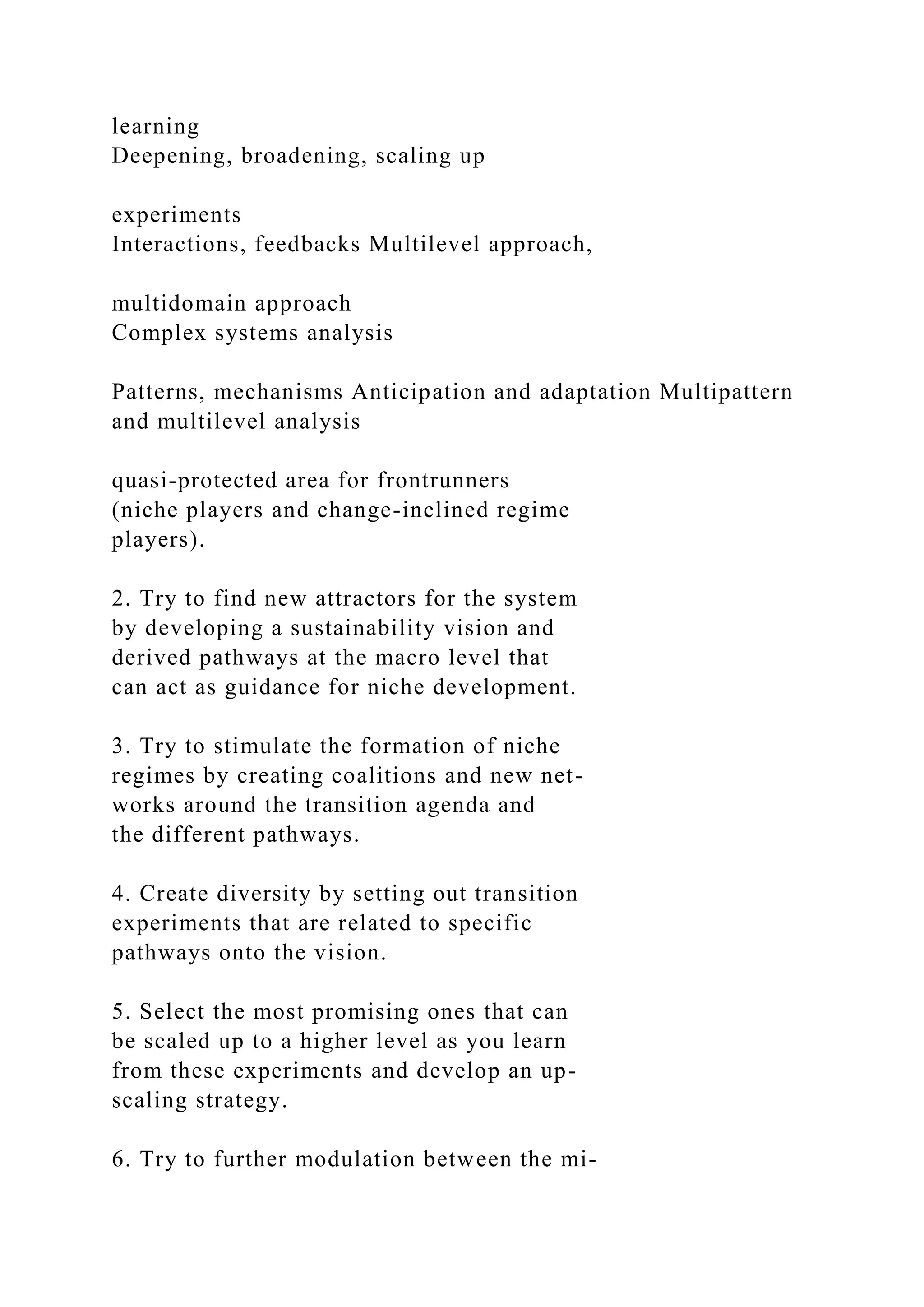 learning
Deepening, broadening, scaling up

experiments
Interactions, feedbacks Multilevel approach,

multidomain approach
Complex systems analysis

Patterns, mechanisms Anticipation and adaptation Multipattern and multilevel analysis

quasi-protected area for frontrunners (niche players and change-inclined regime players).

2. Try to find new attractors for the system by developing a sustainability vision and derived pathways at the macro level that can act as guidance for niche development.

3. Try to stimulate the formation of niche regimes by creating coalitions and new networks around the transition agenda and the different pathways.

4. Create diversity by setting out transition experiments that are related to specific pathways onto the vision.

5. Select the most promising ones that can be scaled up to a higher level as you learn from these experiments and develop an upscaling strategy.

6. Try to further modulation between the mi-